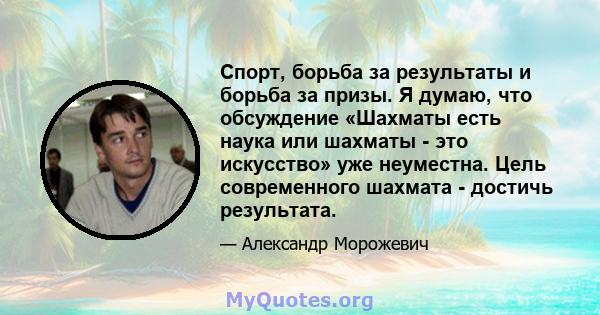 Спорт, борьба за результаты и борьба за призы. Я думаю, что обсуждение «Шахматы есть наука или шахматы - это искусство» уже неуместна. Цель современного шахмата - достичь результата.

— Александр Морожевич

MyQuotes.org